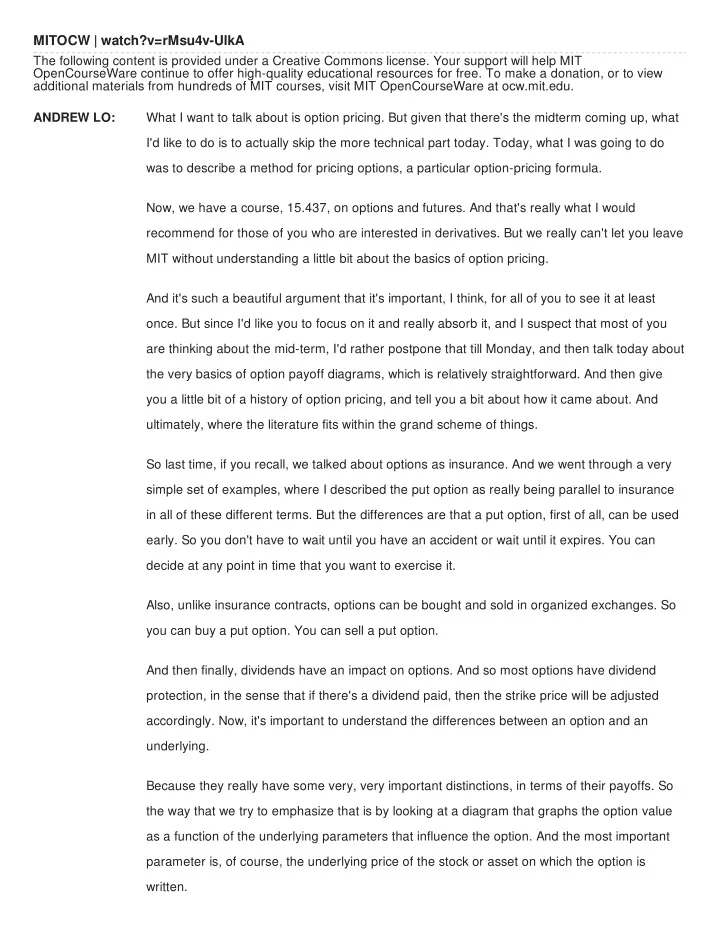 MITOCW | watch?v=rMsu4v-UlkA

The following content is provided under a Creative Commons license. Your support will help MIT OpenCourseWare continue to offer high-quality educational resources for free. To make a donation, or to view additional materials from hundreds of MIT courses, visit MIT OpenCourseWare at ocw.mit.edu.

ANDREW LO: What I want to talk about is option pricing. But given that there's the midterm coming up, what I'd like to do is to actually skip the more technical part today. Today, what I was going to do was to describe a method for pricing options, a particular option-pricing formula.

Now, we have a course, 15.437, on options and futures. And that's really what I would recommend for those of you who are interested in derivatives. But we really can't let you leave MIT without understanding a little bit about the basics of option pricing.

And it's such a beautiful argument that it's important, I think, for all of you to see it at least once. But since I'd like you to focus on it and really absorb it, and I suspect that most of you are thinking about the mid-term, I'd rather postpone that till Monday, and then talk today about the very basics of option payoff diagrams, which is relatively straightforward. And then give you a little bit of a history of option pricing, and tell you a bit about how it came about. And ultimately, where the literature fits within the grand scheme of things.

So last time, if you recall, we talked about options as insurance. And we went through a very simple set of examples, where I described the put option as really being parallel to insurance in all of these different terms. But the differences are that a put option, first of all, can be used early. So you don't have to wait until you have an accident or wait until it expires. You can decide at any point in time that you want to exercise it.

Also, unlike insurance contracts, options can be bought and sold in organized exchanges. So you can buy a put option. You can sell a put option.

And then finally, dividends have an impact on options. And so most options have dividend protection, in the sense that if there's a dividend paid, then the strike price will be adjusted accordingly. Now, it's important to understand the differences between an option and an underlying.

Because they really have some very, very important distinctions, in terms of their payoffs. So the way that we try to emphasize that is by looking at a diagram that graphs the option value as a function of the underlying parameters that influence the option. And the most important parameter is, of course, the underlying price of the stock or asset on which the option is written.